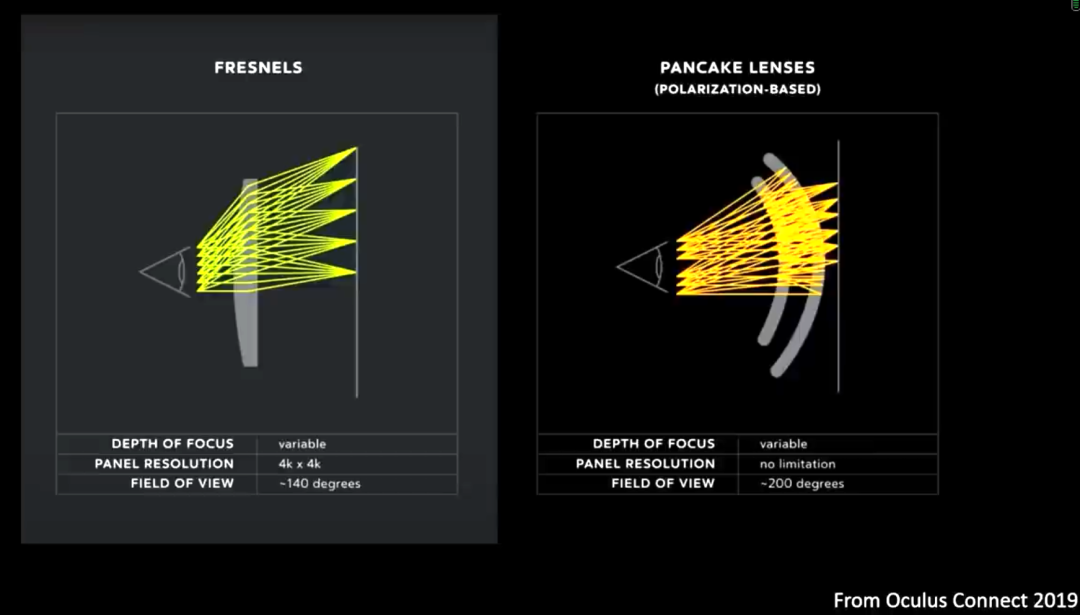 FRESNELS

DEPTH OF FOCUS variable
PANEL RESOLUTION 4k x 4k
FIELD OF VIEW ~140 degrees

PANCAKE LENSES
(POLARIZATION-BASED)

DEPTH OF FOCUS variable
PANEL RESOLUTION no limitation
FIELD OF VIEW ~200 degrees

From Oculus Connect 2019